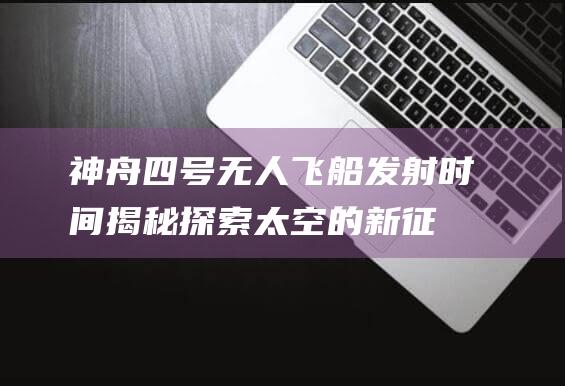 神舟四号无人飞船发射时间揭秘探索太空的新征